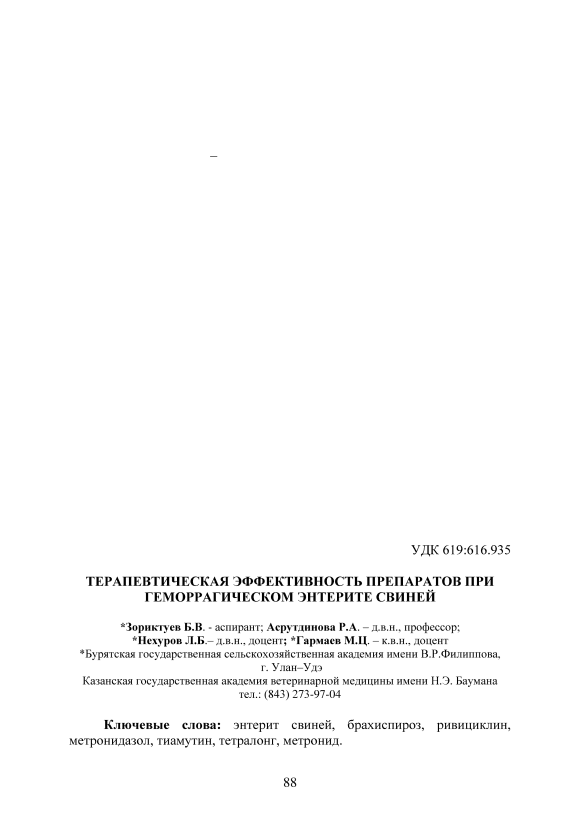 –

УДК 619:616.935

ТЕРАПЕВТИЧЕСКАЯ ЭФФЕКТИВНОСТЬ ПРЕПАРАТОВ ПРИ ГЕМОРРАГИЧЕСКОМ ЭНТЕРИТЕ СВИНЕЙ

*Зориктуев Б.В. - аспирант; Асрутдинова Р.А. – д.в.н., профессор;
*Нехуров Л.Б.– д.в.н., доцент; *Гармаев М.Ц. – к.в.н., доцент
*Бурятская государственная сельскохозяйственная академия имени В.Р.Филиппова,
г. Улан–Удэ
Казанская государственная академия ветеринарной медицины имени Н.Э. Баумана
тел.: (843) 273-97-04

Ключевые слова: энтерит свиней, брахиспироз, ривициклин, метронидазол, тиамутин, тетралонг, метронид.

88